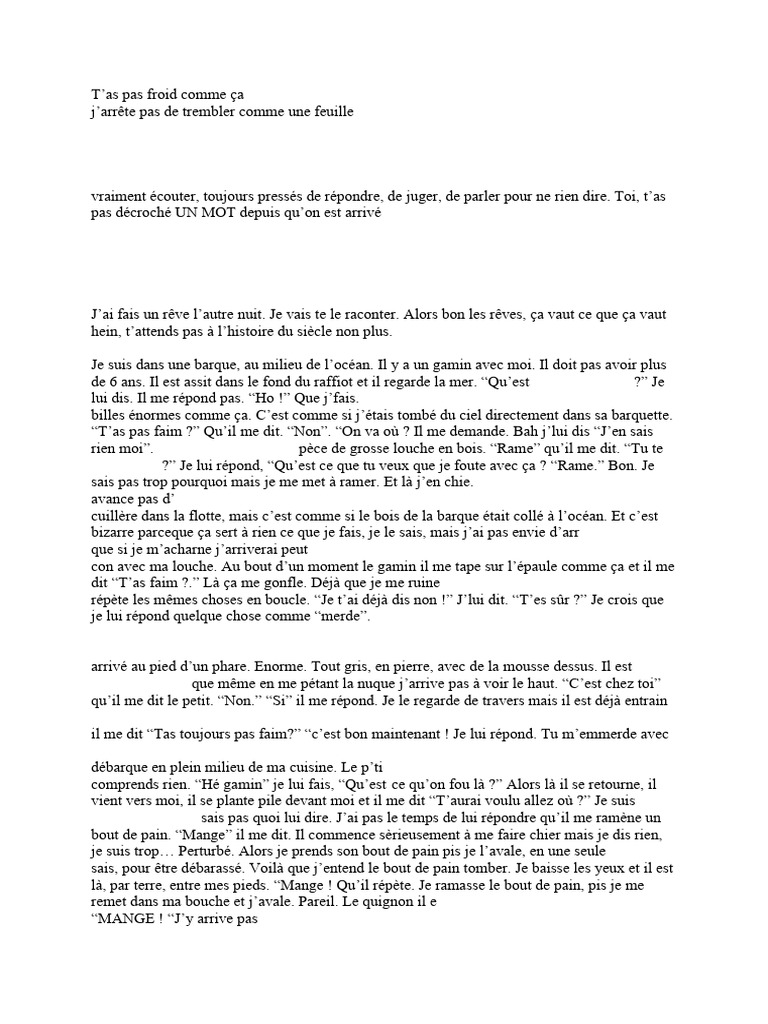 T'as pas froid comme ça
j'arrête pas de trembler comme une feuille

vraiment écouter, toujours pressés de répondre, de juger, de parler pour ne rien dire. Toi, t'as pas décroché UN MOT depuis qu'on est arrivé

J'ai fais un rêve l'autre nuit. Je vais te le raconter. Alors bon les rêves, ça vaut ce que ça vaut hein, t'attends pas à l'histoire du siècle non plus.

Je suis dans une barque, au milieu de l'océan. Il y a un gamin avec moi. Il doit pas avoir plus de 6 ans. Il est assit dans le fond du raffiot et il regarde la mer. "Qu'est ?" Je lui dis. Il me répond pas. "Ho !" Que j'fais.
billes énormes comme ça. C'est comme si j'étais tombé du ciel directement dans sa barquette. "T'as pas faim ?" Qu'il me dit. "Non". "On va où ? Il me demande. Bah j'lui dis "J'en sais rien moi". pèce de grosse louche en bois. "Rame" qu'il me dit. "Tu te ?" Je lui répond, "Qu'est ce que tu veux que je foute avec ça ? "Rame." Bon. Je sais pas trop pourquoi mais je me met à ramer. Et là j'en chie.
avance pas d'
cuillère dans la flotte, mais c'est comme si le bois de la barque était collé à l'océan. Et c'est bizarre parceque ça sert à rien ce que je fais, je le sais, mais j'ai pas envie d'arr
que si je m'acharne j'arriverai peut
con avec ma louche. Au bout d'un moment le gamin il me tape sur l'épaule comme ça et il me dit "T'as faim ?." Là ça me gonfle. Déjà que je me ruine
répète les mêmes choses en boucle. "Je t'ai déjà dis non !" J'lui dit. "T'es sûr ?" Je crois que je lui répond quelque chose comme "merde".

arrivé au pied d'un phare. Enorme. Tout gris, en pierre, avec de la mousse dessus. Il est
que même en me pétant la nuque j'arrive pas à voir le haut. "C'est chez toi" qu'il me dit le petit. "Non." "Si" il me répond. Je le regarde de travers mais il est déjà entrain

il me dit "Tas toujours pas faim?" "c'est bon maintenant ! Je lui répond. Tu m'emmerde avec

débarque en plein milieu de ma cuisine. Le p'ti
comprends rien. "Hé gamin" je lui fais, "Qu'est ce qu'on fou là ?" Alors là il se retourne, il vient vers moi, il se plante pile devant moi et il me dit "T'aurai voulu allez où ?" Je suis
sais pas quoi lui dire. J'ai pas le temps de lui répondre qu'il me ramène un bout de pain. "Mange" il me dit. Il commence sérieusement à me faire chier mais je dis rien, je suis trop… Perturbé. Alors je prends son bout de pain pis je l'avale, en une seule
sais, pour être débarassé. Voilà que j'entend le bout de pain tomber. Je baisse les yeux et il est là, par terre, entre mes pieds. "Mange ! Qu'il répète. Je ramasse le bout de pain, pis je me remet dans ma bouche et j'avale. Pareil. Le quignon il e
"MANGE ! "J'y arrive pas